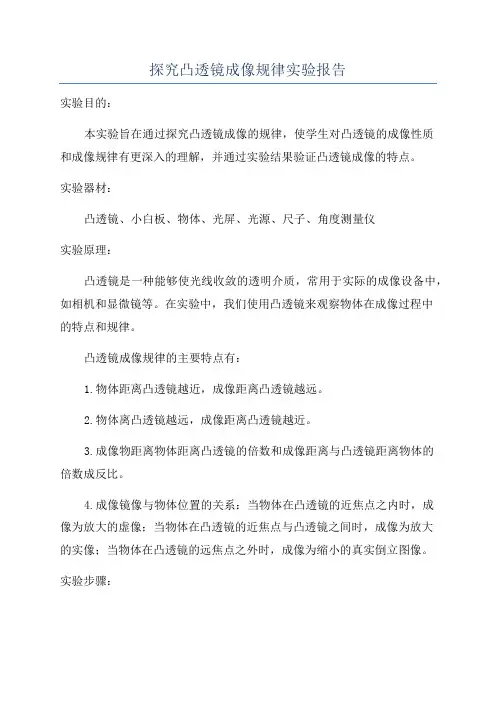 探究凸透镜成像规律实验报告

实验目的：

本实验旨在通过探究凸透镜成像的规律，使学生对凸透镜的成像性质和成像规律有更深入的理解，并通过实验结果验证凸透镜成像的特点。

实验器材：

凸透镜、小白板、物体、光屏、光源、尺子、角度测量仪

实验原理：

凸透镜是一种能够使光线收敛的透明介质，常用于实际的成像设备中，如相机和显微镜等。在实验中，我们使用凸透镜来观察物体在成像过程中的特点和规律。

凸透镜成像规律的主要特点有：

1.物体距离凸透镜越近，成像距离凸透镜越远。

2.物体离凸透镜越远，成像距离凸透镜越近。

3.成像物距离物体距离凸透镜的倍数和成像距离与凸透镜距离物体的倍数成反比。

4.成像镜像与物体位置的关系：当物体在凸透镜的近焦点之内时，成像为放大的虚像；当物体在凸透镜的近焦点与凸透镜之间时，成像为放大的实像；当物体在凸透镜的远焦点之外时，成像为缩小的真实倒立图像。

实验步骤：